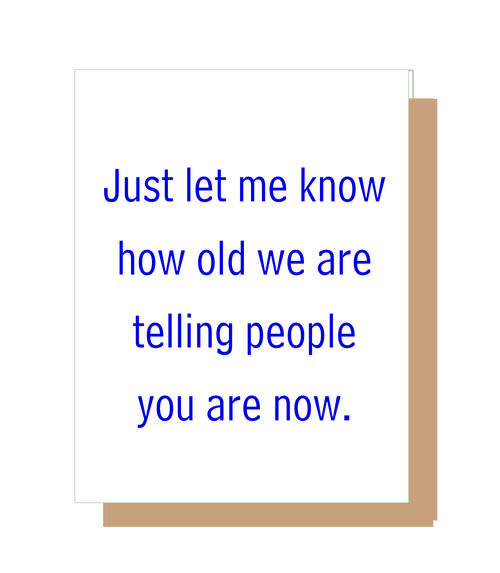 Just let me know how old we are telling people you are now.